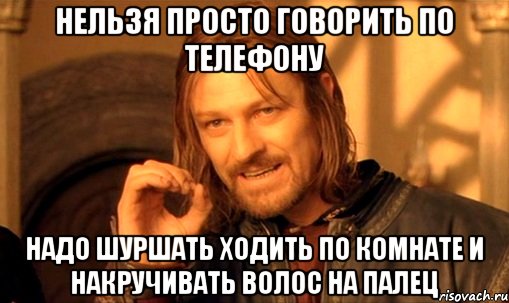 НЕЛЬЗЯ ПРОСТО ГОВОРИТЬ ПО ТЕЛЕФОНУ

НАДО ШУРШАТЬ ХОДИТЬ ПО КОМНАТЕ И НАКРУЧИВАТЬ ВОЛОС НА ПАЛЕЦ

risovach.ru